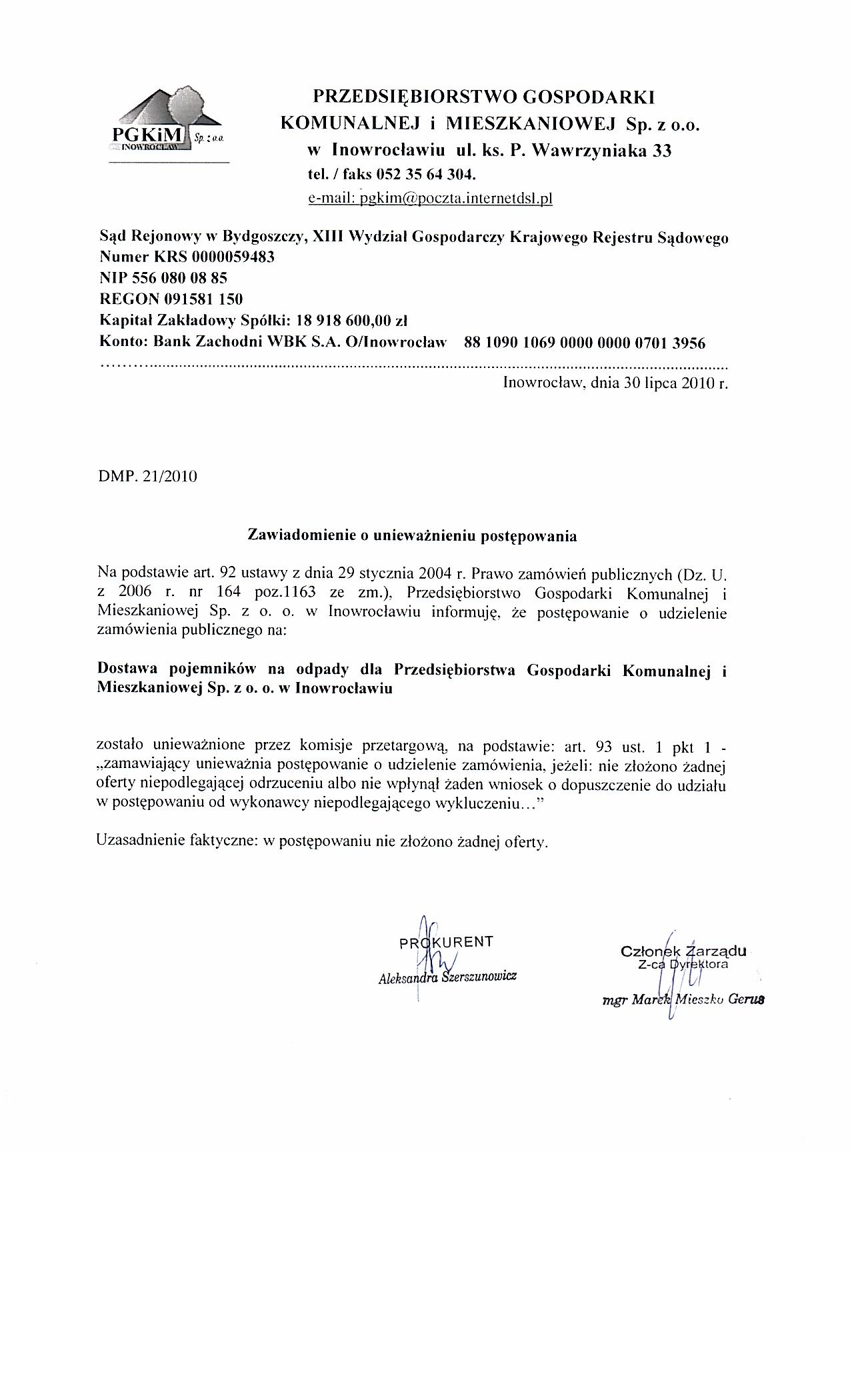 PGKiM Sp. z o.o. INOWROCŁAW

PRZEDSIĘBIORSTWO GOSPODARKI KOMUNALNEJ i MIESZKANIOWEJ Sp. z o.o.
w Inowrocławiu ul. ks. P. Wawrzyniaka 33
tel. / faks 052 35 64 304.
e-mail: pgkim@poczta.internetdsl.pl

Sąd Rejonowy w Bydgoszczy, XIII Wydział Gospodarczy Krajowego Rejestru Sądowego
Numer KRS 0000059483
NIP 556 080 08 85
REGON 091581 150
Kapitał Zakładowy Spółki: 18 918 600,00 zł
Konto: Bank Zachodni WBK S.A. O/Inowrocław 88 1090 1069 0000 0000 0701 3956

Inowrocław, dnia 30 lipca 2010 r.

DMP. 21/2010

Zawiadomienie o unieważnieniu postępowania

Na podstawie art. 92 ustawy z dnia 29 stycznia 2004 r. Prawo zamówień publicznych (Dz. U. z 2006 r. nr 164 poz.1163 ze zm.), Przedsiębiorstwo Gospodarki Komunalnej i Mieszkaniowej Sp. z o. o. w Inowrocławiu informuję, że postępowanie o udzielenie zamówienia publicznego na:

Dostawa pojemników na odpady dla Przedsiębiorstwa Gospodarki Komunalnej i Mieszkaniowej Sp. z o. o. w Inowrocławiu

zostało unieważnione przez komisje przetargową, na podstawie: art. 93 ust. 1 pkt 1 - „zamawiający unieważnia postępowanie o udzielenie zamówienia, jeżeli: nie złożono żadnej oferty niepodlegającej odrzuceniu albo nie wpłynął żaden wniosek o dopuszczenie do udziału w postępowaniu od wykonawcy niepodlegającego wykluczeniu..."

Uzasadnienie faktyczne: w postępowaniu nie złożono żadnej oferty.

PROKURENT
Aleksandra Szerszunowicz

Członek Zarządu
Z-ca Dyrektora
mgr Marek Mieszko Gerus